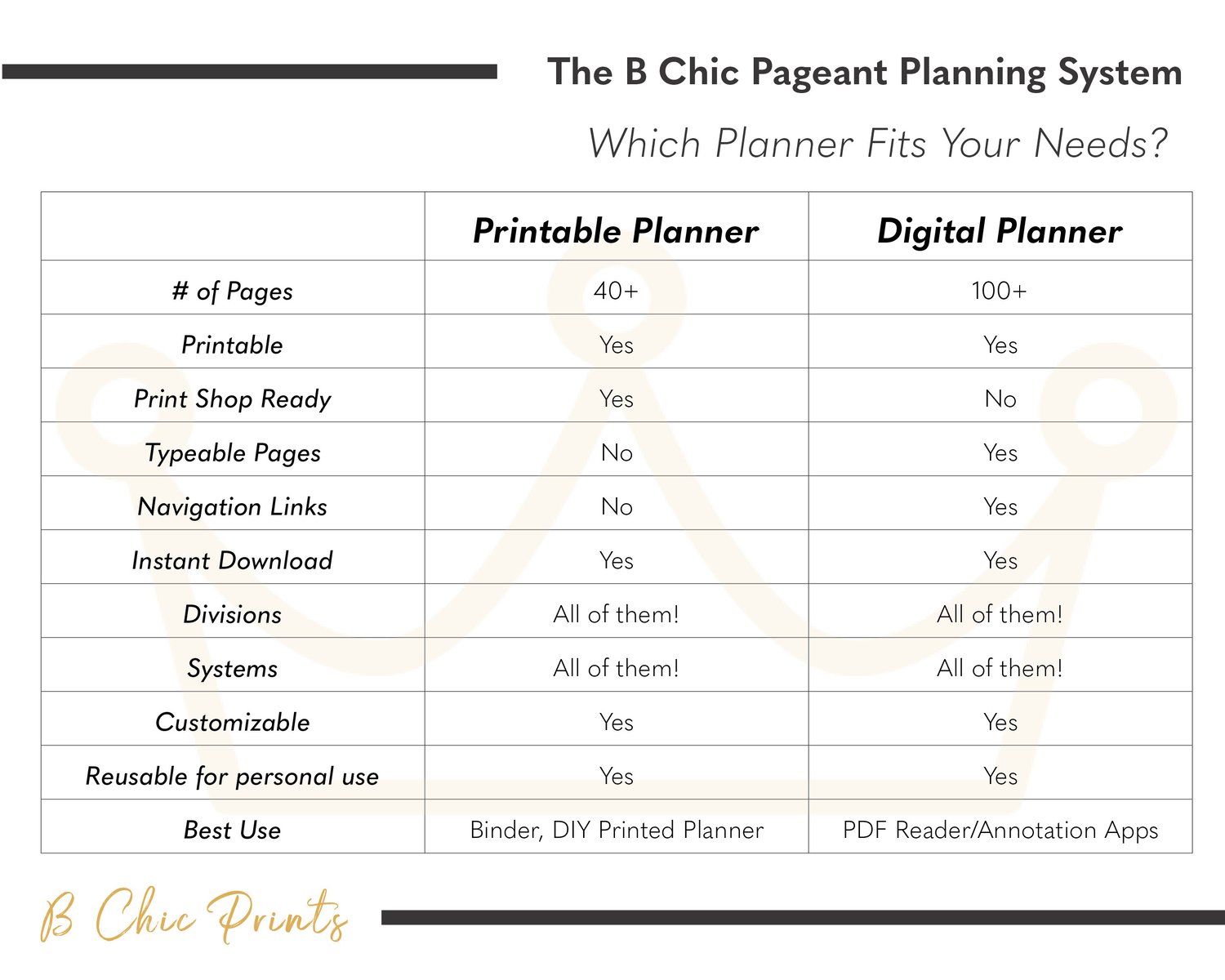 The B Chic Pageant Planning System

Which Planner Fits Your Needs?

| | Printable Planner | Digital Planner |
|---|---|---|
| # of Pages | 40+ | 100+ |
| Printable | Yes | Yes |
| Print Shop Ready | Yes | No |
| Typeable Pages | No | Yes |
| Navigation Links | No | Yes |
| Instant Download | Yes | Yes |
| Divisions | All of them! | All of them! |
| Systems | All of them! | All of them! |
| Customizable | Yes | Yes |
| Reusable for personal use | Yes | Yes |
| Best Use | Binder, DIY Printed Planner | PDF Reader/Annotation Apps |

B Chic Prints